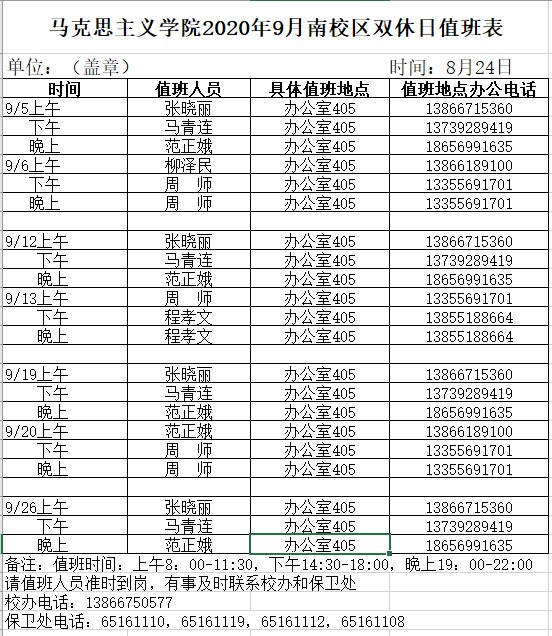 马克思主义学院2020年9月南校区双休日值班表

单位：（盖章）　　　　　　　　　　　　时间：8月24日

| 时间 | 值班人员 | 具体值班地点 | 值班地点办公电话 |
|---|---|---|---|
| 9/5上午 | 张晓丽 | 办公室405 | 13866715360 |
| 下午 | 马青连 | 办公室405 | 13739289419 |
| 晚上 | 范正娥 | 办公室405 | 18656991635 |
| 9/6上午 | 柳泽民 | 办公室405 | 13866189100 |
| 下午 | 周　师 | 办公室405 | 13355691701 |
| 晚上 | 周　师 | 办公室405 | 13355691701 |
| | | | |
| 9/12上午 | 张晓丽 | 办公室405 | 13866715360 |
| 下午 | 马青连 | 办公室405 | 13739289419 |
| 晚上 | 范正娥 | 办公室405 | 18656991635 |
| 9/13上午 | 周　师 | 办公室405 | 13355691701 |
| 下午 | 程孝文 | 办公室405 | 13855188664 |
| 晚上 | 程孝文 | 办公室405 | 13855188664 |
| | | | |
| 9/19上午 | 张晓丽 | 办公室405 | 13866715360 |
| 下午 | 马青连 | 办公室405 | 13739289419 |
| 晚上 | 范正娥 | 办公室405 | 18656991635 |
| 9/20上午 | 范正娥 | 办公室405 | 13866189100 |
| 下午 | 周　师 | 办公室405 | 13355691701 |
| 晚上 | 周　师 | 办公室405 | 13355691701 |
| | | | |
| 9/26上午 | 张晓丽 | 办公室405 | 13866715360 |
| 下午 | 马青连 | 办公室405 | 13739289419 |
| 晚上 | 范正娥 | 办公室405 | 18656991635 |

备注：值班时间：上午8：00-11:30，下午14:30-18:00，晚上19：00-22:00
请值班人员准时到岗，有事及时联系校办和保卫处
校办电话：13866750577
保卫处电话：65161110，65161119，65161112，65161108